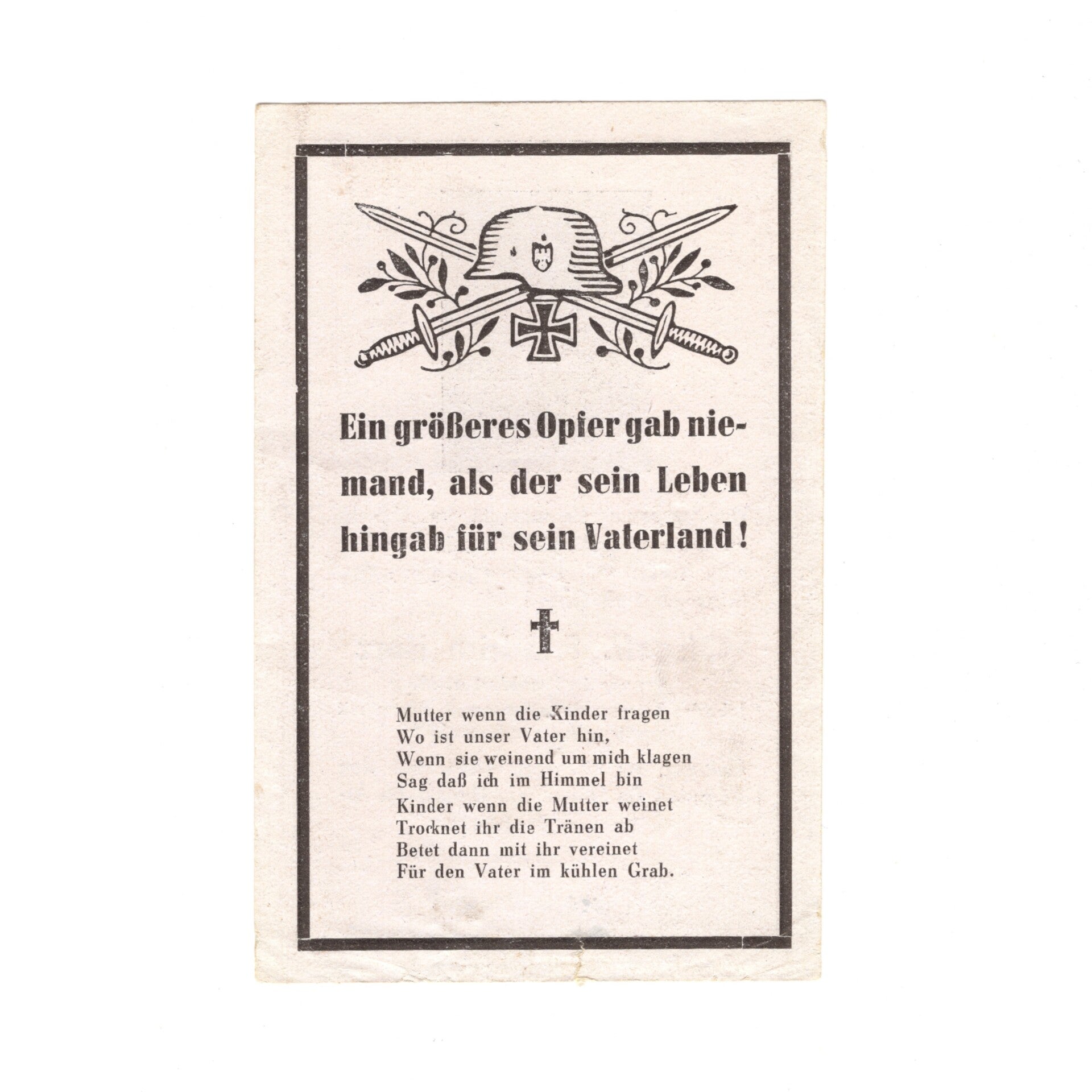 Ein größeres Opfer gab niemand, als der sein Leben hingab für sein Vaterland!

Mutter wenn die Kinder fragen
Wo ist unser Vater hin,
Wenn sie weinend um mich klagen
Sag daß ich im Himmel bin
Kinder wenn die Mutter weinet
Trocknet ihr die Tränen ab
Betet dann mit ihr vereinet
Für den Vater im kühlen Grab.